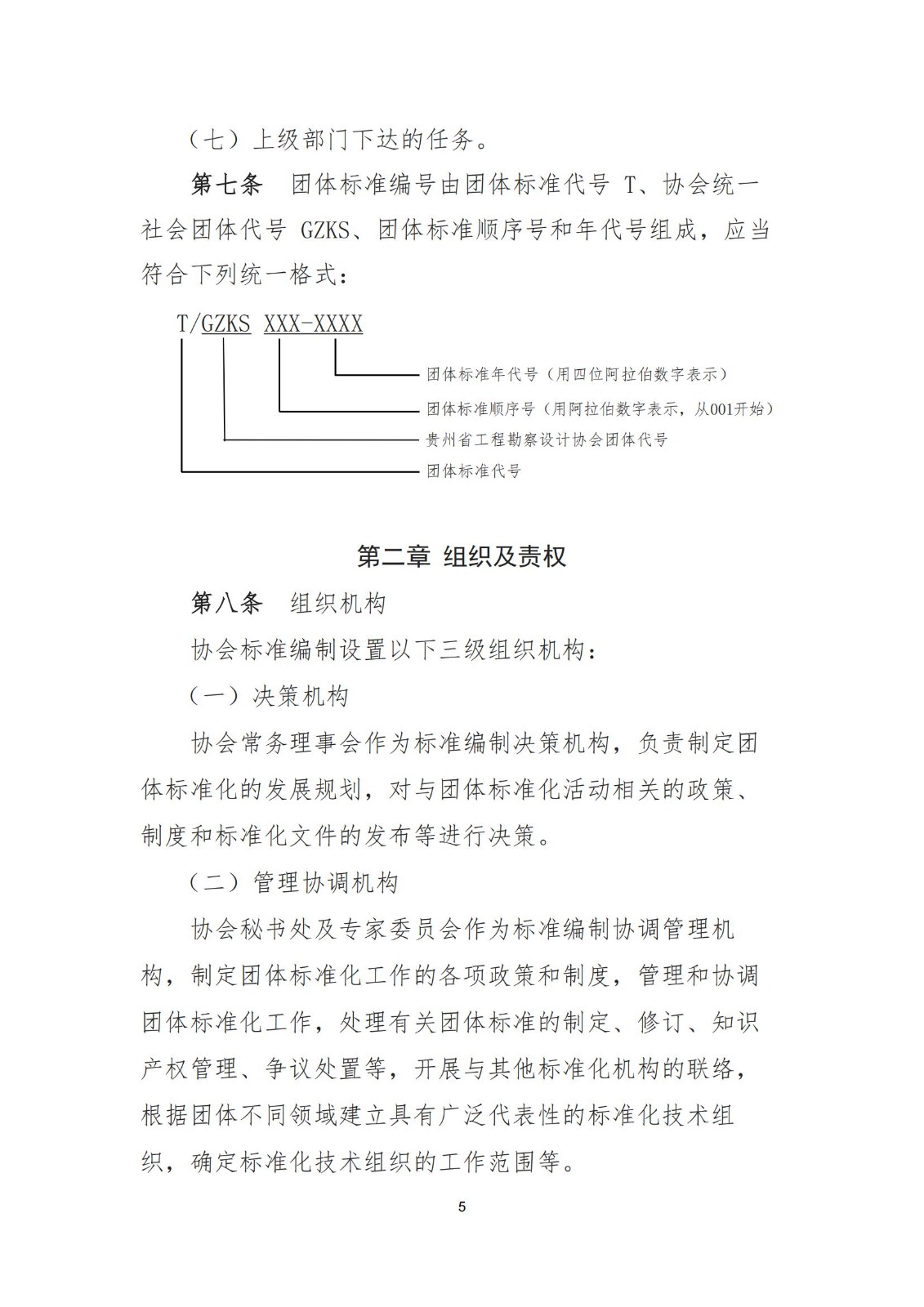 （七）上级部门下达的任务。

第七条　团体标准编号由团体标准代号 T、协会统一社会团体代号 GZKS、团体标准顺序号和年代号组成，应当符合下列统一格式：

T/GZKS XXX-XXXX

团体标准年代号（用四位阿拉伯数字表示）

团体标准顺序号（用阿拉伯数字表示，从001开始）

贵州省工程勘察设计协会团体代号

团体标准代号

第二章 组织及责权

第八条　组织机构

协会标准编制设置以下三级组织机构：

（一）决策机构

协会常务理事会作为标准编制决策机构，负责制定团体标准化的发展规划，对与团体标准化活动相关的政策、制度和标准化文件的发布等进行决策。

（二）管理协调机构

协会秘书处及专家委员会作为标准编制协调管理机构，制定团体标准化工作的各项政策和制度，管理和协调团体标准化工作，处理有关团体标准的制定、修订、知识产权管理、争议处置等，开展与其他标准化机构的联络，根据团体不同领域建立具有广泛代表性的标准化技术组织，确定标准化技术组织的工作范围等。

5